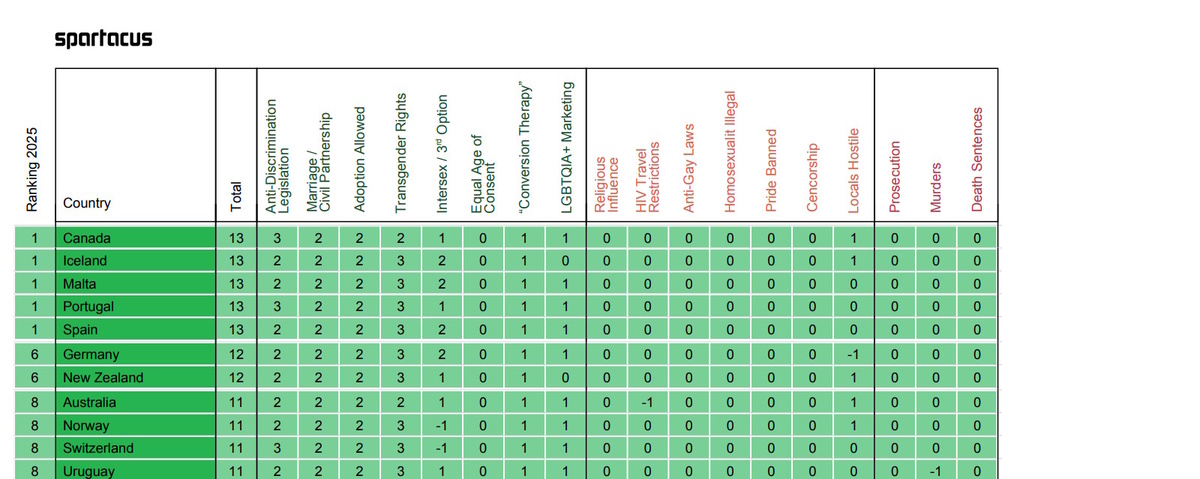 spartacus

| Ranking 2025 | Country | Total | Anti-Discrimination Legislation | Marriage / Civil Partnership | Adoption Allowed | Transgender Rights | Intersex / 3rd Option | Equal Age of Consent | "Conversion Therapy" | LGBTQIA+ Marketing | Religious Influence | HIV Travel Restrictions | Anti-Gay Laws | Homosexualit Illegal | Pride Banned | Cencorship | Locals Hostile | Prosecution | Murders | Death Sentences |
|---|---|---|---|---|---|---|---|---|---|---|---|---|---|---|---|---|---|---|---|---|
| 1 | Canada | 13 | 3 | 2 | 2 | 2 | 1 | 0 | 1 | 1 | 0 | 0 | 0 | 0 | 0 | 0 | 1 | 0 | 0 | 0 |
| 1 | Iceland | 13 | 2 | 2 | 2 | 3 | 2 | 0 | 1 | 0 | 0 | 0 | 0 | 0 | 0 | 0 | 1 | 0 | 0 | 0 |
| 1 | Malta | 13 | 2 | 2 | 2 | 3 | 2 | 0 | 1 | 1 | 0 | 0 | 0 | 0 | 0 | 0 | 0 | 0 | 0 | 0 |
| 1 | Portugal | 13 | 3 | 2 | 2 | 3 | 1 | 0 | 1 | 1 | 0 | 0 | 0 | 0 | 0 | 0 | 0 | 0 | 0 | 0 |
| 1 | Spain | 13 | 2 | 2 | 2 | 3 | 2 | 0 | 1 | 1 | 0 | 0 | 0 | 0 | 0 | 0 | 0 | 0 | 0 | 0 |
| 6 | Germany | 12 | 2 | 2 | 2 | 3 | 2 | 0 | 1 | 1 | 0 | 0 | 0 | 0 | 0 | 0 | -1 | 0 | 0 | 0 |
| 6 | New Zealand | 12 | 2 | 2 | 2 | 3 | 1 | 0 | 1 | 0 | 0 | 0 | 0 | 0 | 0 | 0 | 1 | 0 | 0 | 0 |
| 8 | Australia | 11 | 2 | 2 | 2 | 2 | 1 | 0 | 1 | 1 | 0 | -1 | 0 | 0 | 0 | 0 | 1 | 0 | 0 | 0 |
| 8 | Norway | 11 | 2 | 2 | 2 | 3 | -1 | 0 | 1 | 1 | 0 | 0 | 0 | 0 | 0 | 0 | 1 | 0 | 0 | 0 |
| 8 | Switzerland | 11 | 3 | 2 | 2 | 3 | -1 | 0 | 1 | 1 | 0 | 0 | 0 | 0 | 0 | 0 | 0 | 0 | 0 | 0 |
| 8 | Uruguay | 11 | 2 | 2 | 2 | 3 | 1 | 0 | 1 | 1 | 0 | 0 | 0 | 0 | 0 | 0 | 0 | 0 | -1 | 0 |